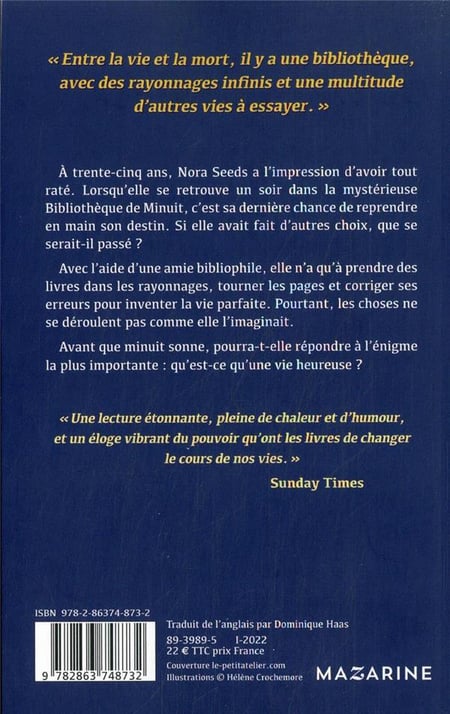 « Entre la vie et la mort, il y a une bibliothèque, avec des rayonnages infinis et une multitude d'autres vies à essayer. »

À trente-cinq ans, Nora Seeds a l'impression d'avoir tout raté. Lorsqu'elle se retrouve un soir dans la mystérieuse Bibliothèque de Minuit, c'est sa dernière chance de reprendre en main son destin. Si elle avait fait d'autres choix, que se serait-il passé ?

Avec l'aide d'une amie bibliophile, elle n'a qu'à prendre des livres dans les rayonnages, tourner les pages et corriger ses erreurs pour inventer la vie parfaite. Pourtant, les choses ne se déroulent pas comme elle l'imaginait.

Avant que minuit sonne, pourra-t-elle répondre à l'énigme la plus importante : qu'est-ce qu'une vie heureuse ?

« Une lecture étonnante, pleine de chaleur et d'humour, et un éloge vibrant du pouvoir qu'ont les livres de changer le cours de nos vies. »

Sunday Times

ISBN 978-2-86374-873-2

9 782863 748732

Traduit de l'anglais par Dominique Haas
89-3989-5 I-2022
22 € TTC prix France
Couverture le-petitatelier.com
Illustrations © Hélène Crochemore

MAZARINE